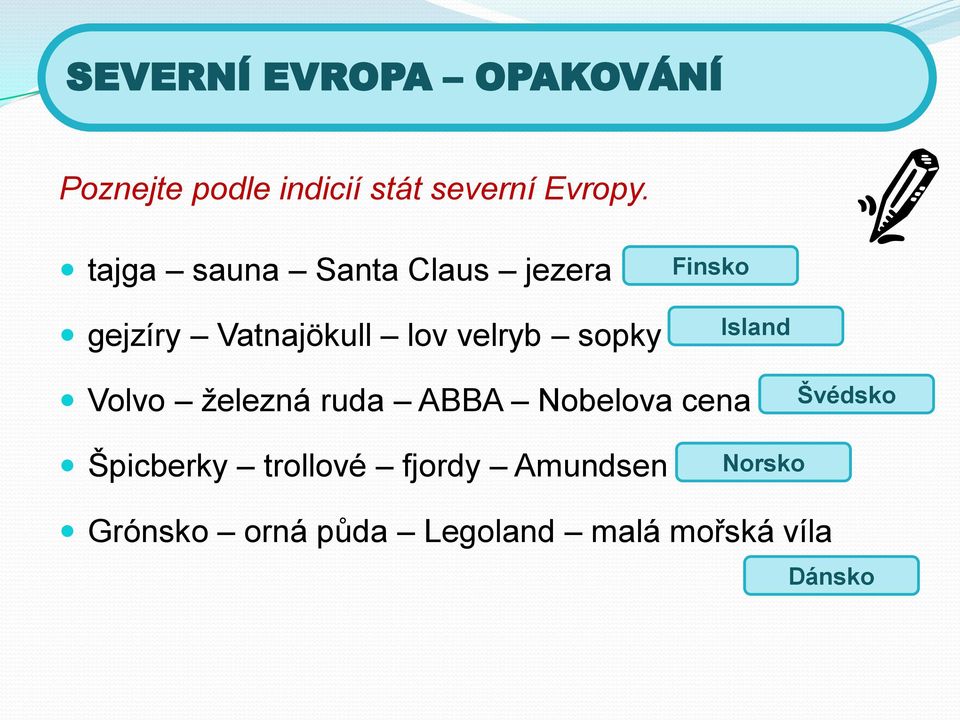 SEVERNÍ EVROPA – OPAKOVÁNÍ

Poznejte podle indicií stát severní Evropy.

- tajga – sauna – Santa Claus – jezera Finsko
- gejzíry – Vatnajökull – lov velryb – sopky Island
- Volvo – železná ruda – ABBA – Nobelova cena Švédsko
- Špicberky – trollové – fjordy – Amundsen Norsko
- Grónsko – orná půda – Legoland – malá mořská víla

Dánsko